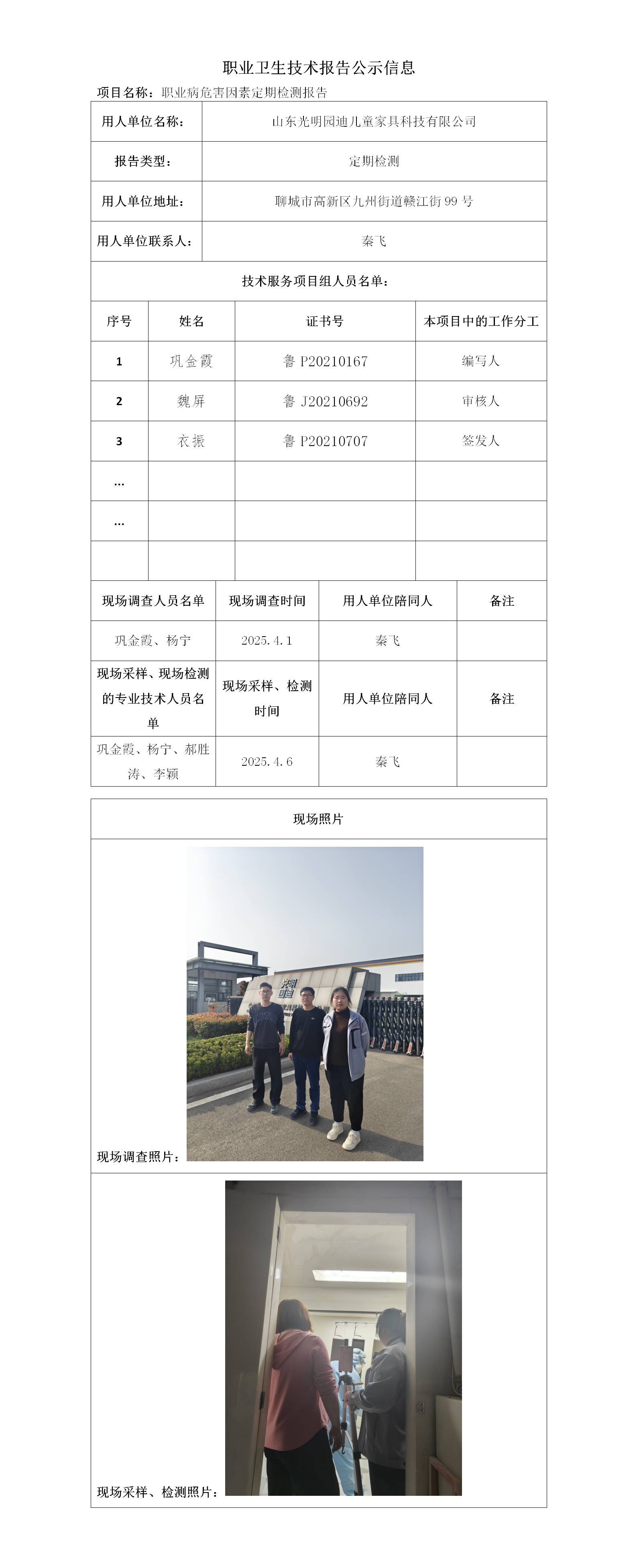 职业卫生技术报告公示信息

项目名称：职业病危害因素定期检测报告

| 用人单位名称： | 山东光明园迪儿童家具科技有限公司 |
|---|---|
| 报告类型： | 定期检测 |
| 用人单位地址： | 聊城市高新区九州街道赣江街 99 号 |
| 用人单位联系人： | 秦飞 |

技术服务项目组人员名单：

| 序号 | 姓名 | 证书号 | 本项目中的工作分工 |
|---|---|---|---|
| 1 | 巩金霞 | 鲁 P20210167 | 编写人 |
| 2 | 魏屏 | 鲁 J20210692 | 审核人 |
| 3 | 衣振 | 鲁 P20210707 | 签发人 |
| … | | | |
| … | | | |
| | | | |

| 现场调查人员名单 | 现场调查时间 | 用人单位陪同人 | 备注 |
|---|---|---|---|
| 巩金霞、杨宁 | 2025.4.1 | 秦飞 | |
| 现场采样、现场检测的专业技术人员名单 | 现场采样、检测时间 | 用人单位陪同人 | 备注 |
| 巩金霞、杨宁、郝胜涛、李颖 | 2025.4.6 | 秦飞 | |

现场照片

光明园迪

现场调查照片：

现场采样、检测照片：